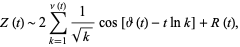 $Z(t) \sim 2 \sum_{k=1}^{\nu(t)} \frac{1}{\sqrt{k}} \cos[\vartheta(t) - t \ln k] + R(t),$